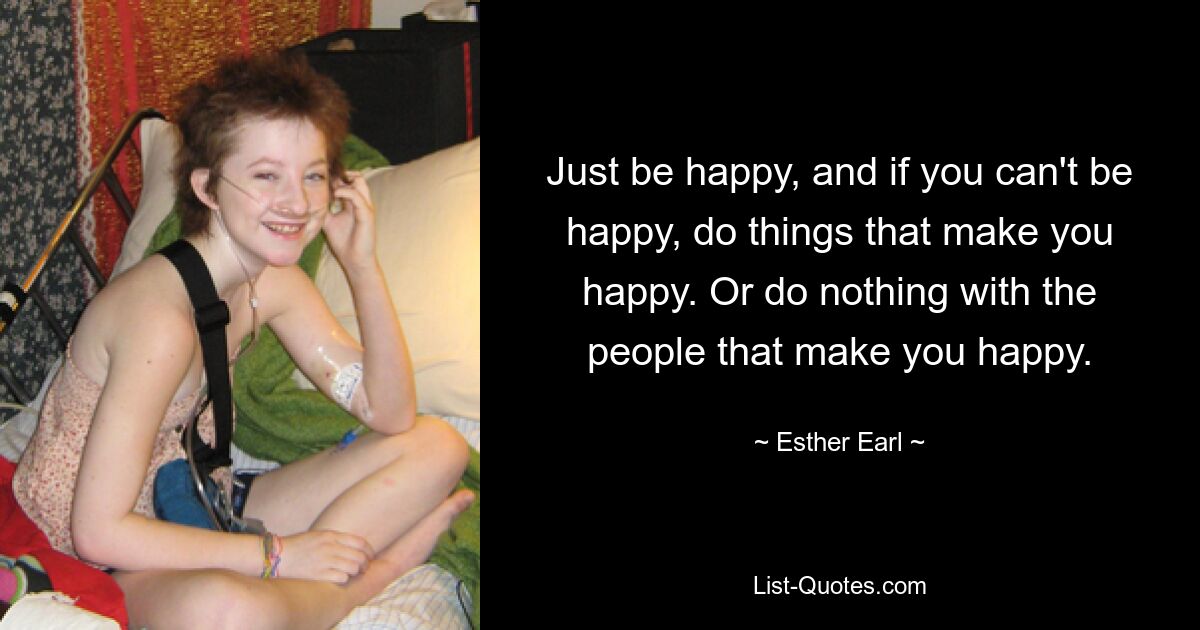 Just be happy, and if you can't be happy, do things that make you happy. Or do nothing with the people that make you happy.

~ Esther Earl ~

List-Quotes.com